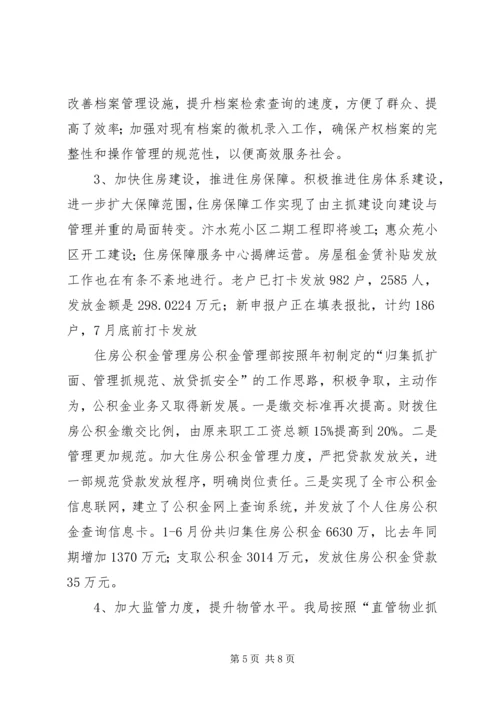 改善档案管理设施，提升档案检索查询的速度，方便了群众、提高了效率；加强对现有档案的微机录入工作，确保产权档案的完整性和操作管理的规范性，以便高效服务社会。

3、加快住房建设，推进住房保障。积极推进住房体系建设，进一步扩大保障范围，住房保障工作实现了由主抓建设向建设与管理并重的局面转变。汴水苑小区二期工程即将竣工；惠众苑小区开工建设；住房保障服务中心揭牌运营。房屋租金赁补贴发放工作也在有条不紊地进行。老户已打卡发放982户，2585人，发放金额是298.0224万元；新申报户正在填表报批，计约186户，7月底前打卡发放

住房公积金管理房公积金管理部按照年初制定的“归集抓扩面、管理抓规范、放贷抓安全”的工作思路，积极争取，主动作为，公积金业务又取得新发展。一是缴交标准再次提高。财拨住房公积金缴交比例，由原来职工工资总额15%提高到20%。二是管理更加规范。加大住房公积金管理力度，严把贷款发放关，进一部规范贷款发放程序，明确岗位责任。三是实现了全市公积金信息联网，建立了公积金网上查询系统，并发放了个人住房公积金查询信息卡。1-6月份共归集住房公积金6630万，比去年同期增加1370万元；支取公积金3014万元，发放住房公积金贷款35万元。

4、加大监管力度，提升物管水平。我局按照“直管物业抓

第5页 共8页